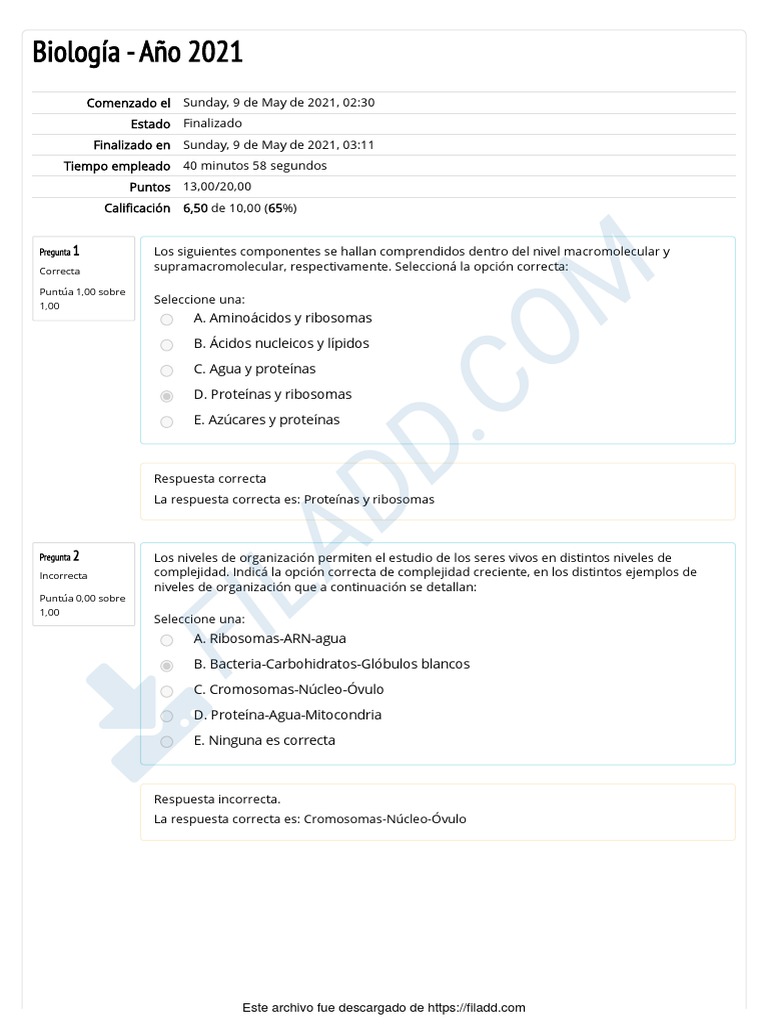 Biología - Año 2021

Comenzado el Sunday, 9 de May de 2021, 02:30
Estado Finalizado
Finalizado en Sunday, 9 de May de 2021, 03:11
Tiempo empleado 40 minutos 58 segundos
Puntos 13,00/20,00
Calificación 6,50 de 10,00 (65%)

Pregunta 1
Correcta
Puntúa 1,00 sobre 1,00

Los siguientes componentes se hallan comprendidos dentro del nivel macromolecular y supramacromolecular, respectivamente. Seleccioná la opción correcta:

Seleccione una:
A. Aminoácidos y ribosomas
B. Ácidos nucleicos y lípidos
C. Agua y proteínas
D. Proteínas y ribosomas
E. Azúcares y proteínas

Respuesta correcta
La respuesta correcta es: Proteínas y ribosomas

Pregunta 2
Incorrecta
Puntúa 0,00 sobre 1,00

Los niveles de organización permiten el estudio de los seres vivos en distintos niveles de complejidad. Indicá la opción correcta de complejidad creciente, en los distintos ejemplos de niveles de organización que a continuación se detallan:

Seleccione una:
A. Ribosomas-ARN-agua
B. Bacteria-Carbohidratos-Glóbulos blancos
C. Cromosomas-Núcleo-Óvulo
D. Proteína-Agua-Mitocondria
E. Ninguna es correcta

Respuesta incorrecta.
La respuesta correcta es: Cromosomas-Núcleo-Óvulo

Este archivo fue descargado de https://filadd.com

FILADD.COM